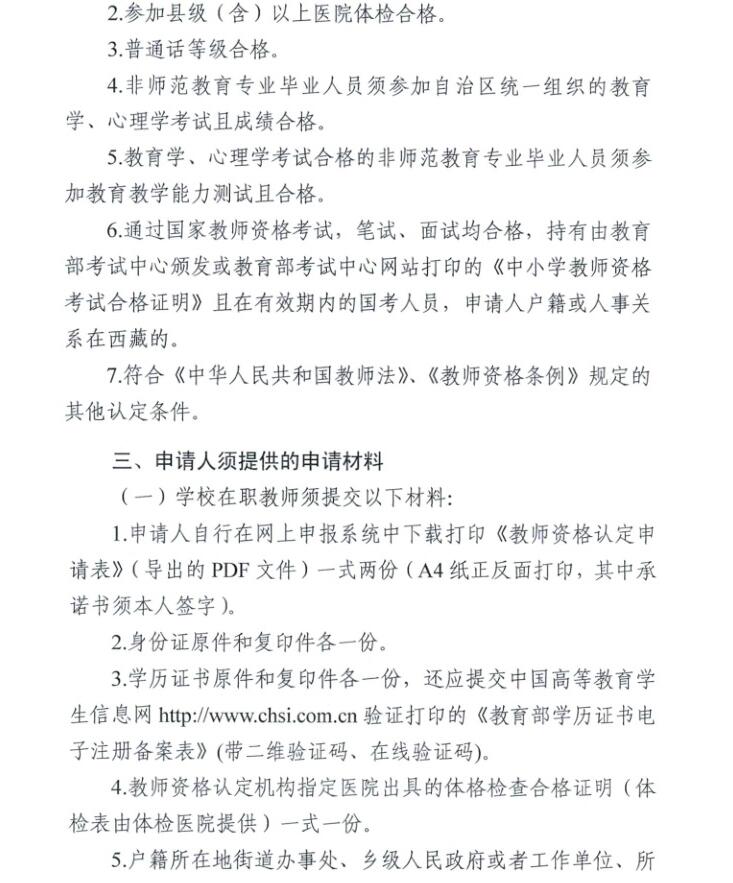 2.参加县级（含）以上医院体检合格。

3.普通话等级合格。

4.非师范教育专业毕业人员须参加自治区统一组织的教育学、心理学考试且成绩合格。

5.教育学、心理学考试合格的非师范教育专业毕业人员须参加教育教学能力测试且合格。

6.通过国家教师资格考试，笔试、面试均合格，持有由教育部考试中心颁发或教育部考试中心网站打印的《中小学教师资格考试合格证明》且在有效期内的国考人员，申请人户籍或人事关系在西藏的。

7.符合《中华人民共和国教师法》、《教师资格条例》规定的其他认定条件。

三、申请人须提供的申请材料

（一）学校在职教师须提交以下材料：

1.申请人自行在网上申报系统中下载打印《教师资格认定申请表》（导出的 PDF 文件）一式两份（A4 纸正反面打印，其中承诺书须本人签字）。

2.身份证原件和复印件各一份。

3.学历证书原件和复印件各一份，还应提交中国高等教育学生信息网 http://www.chsi.com.cn 验证打印的《教育部学历证书电子注册备案表》(带二维验证码、在线验证码)。

4.教师资格认定机构指定医院出具的体格检查合格证明（体检表由体检医院提供）一式一份。

5.户籍所在地街道办事处、乡级人民政府或者工作单位、所